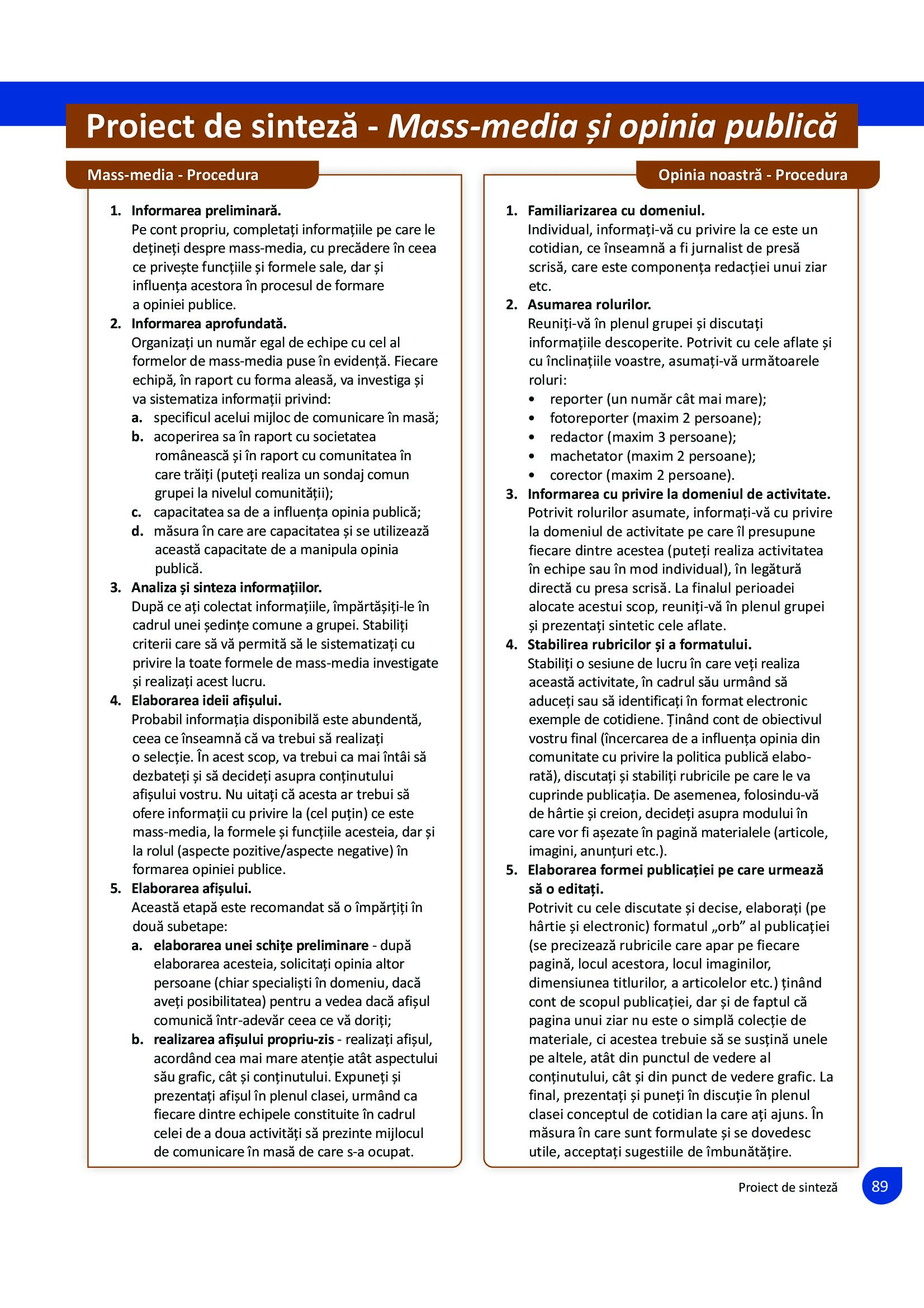 Proiect de sinteză - Mass-media și opinia publică

Mass-media - Procedura

1. Informarea preliminară.
Pe cont propriu, completați informațiile pe care le dețineți despre mass-media, cu precădere în ceea ce privește funcțiile și formele sale, dar și influența acestora în procesul de formare a opiniei publice.
2. Informarea aprofundată.
Organizați un număr egal de echipe cu cel al formelor de mass-media puse în evidență. Fiecare echipă, în raport cu forma aleasă, va investiga și va sistematiza informații privind:
a. specificul acelui mijloc de comunicare în masă;
b. acoperirea sa în raport cu societatea românească și în raport cu comunitatea în care trăiți (puteți realiza un sondaj comun grupei la nivelul comunității);
c. capacitatea sa de a influența opinia publică;
d. măsura în care are capacitatea și se utilizează această capacitate de a manipula opinia publică.
3. Analiza și sinteza informațiilor.
După ce ați colectat informațiile, împărtășiți-le în cadrul unei ședințe comune a grupei. Stabiliți criterii care să vă permită să le sistematizați cu privire la toate formele de mass-media investigate și realizați acest lucru.
4. Elaborarea ideii afișului.
Probabil informația disponibilă este abundentă, ceea ce înseamnă că va trebui să realizați o selecție. În acest scop, va trebui ca mai întâi să dezbateți și să decideți asupra conținutului afișului vostru. Nu uitați că acesta ar trebui să ofere informații cu privire la (cel puțin) ce este mass-media, la formele și funcțiile acesteia, dar și la rolul (aspecte pozitive/aspecte negative) în formarea opiniei publice.
5. Elaborarea afișului.
Această etapă este recomandat să o împărțiți în două subetape:
a. elaborarea unei schițe preliminare - după elaborarea acesteia, solicitați opinia altor persoane (chiar specialiști în domeniu, dacă aveți posibilitatea) pentru a vedea dacă afișul comunică într-adevăr ceea ce vă doriți;
b. realizarea afișului propriu-zis - realizați afișul, acordând cea mai mare atenție atât aspectului său grafic, cât și conținutului. Expuneți și prezentați afișul în plenul clasei, urmând ca fiecare dintre echipele constituite în cadrul celei de a doua activități să prezinte mijlocul de comunicare în masă de care s-a ocupat.

Opinia noastră - Procedura

1. Familiarizarea cu domeniul.
Individual, informați-vă cu privire la ce este un cotidian, ce înseamnă a fi jurnalist de presă scrisă, care este componența redacției unui ziar etc.
2. Asumarea rolurilor.
Reuniți-vă în plenul grupei și discutați informațiile descoperite. Potrivit cu cele aflate și cu înclinațiile voastre, asumați-vă următoarele roluri:
• reporter (un număr cât mai mare);
• fotoreporter (maxim 2 persoane);
• redactor (maxim 3 persoane);
• machetator (maxim 2 persoane);
• corector (maxim 2 persoane).
3. Informarea cu privire la domeniul de activitate.
Potrivit rolurilor asumate, informați-vă cu privire la domeniul de activitate pe care îl presupune fiecare dintre acestea (puteți realiza activitatea în echipe sau în mod individual), în legătură directă cu presa scrisă. La finalul perioadei alocate acestui scop, reuniți-vă în plenul grupei și prezentați sintetic cele aflate.
4. Stabilirea rubricilor și a formatului.
Stabiliți o sesiune de lucru în care veți realiza această activitate, în cadrul său urmând să aduceți sau să identificați în format electronic exemple de cotidiene. Ținând cont de obiectivul vostru final (încercarea de a influența opinia din comunitate cu privire la politica publică elaborată), discutați și stabiliți rubricile pe care le va cuprinde publicația. De asemenea, folosindu-vă de hârtie și creion, decideți asupra modului în care vor fi așezate în pagină materialele (articole, imagini, anunțuri etc.).
5. Elaborarea formei publicației pe care urmează să o editați.
Potrivit cu cele discutate și decise, elaborați (pe hârtie și electronic) formatul „orb” al publicației (se precizează rubricile care apar pe fiecare pagină, locul acestora, locul imaginilor, dimensiunea titlurilor, a articolelor etc.) ținând cont de scopul publicației, dar și de faptul că pagina unui ziar nu este o simplă colecție de materiale, ci acestea trebuie să se susțină unele pe altele, atât din punctul de vedere al conținutului, cât și din punct de vedere grafic. La final, prezentați și puneți în discuție în plenul clasei conceptul de cotidian la care ați ajuns. În măsura în care sunt formulate și se dovedesc utile, acceptați sugestiile de îmbunătățire.

Proiect de sinteză 89